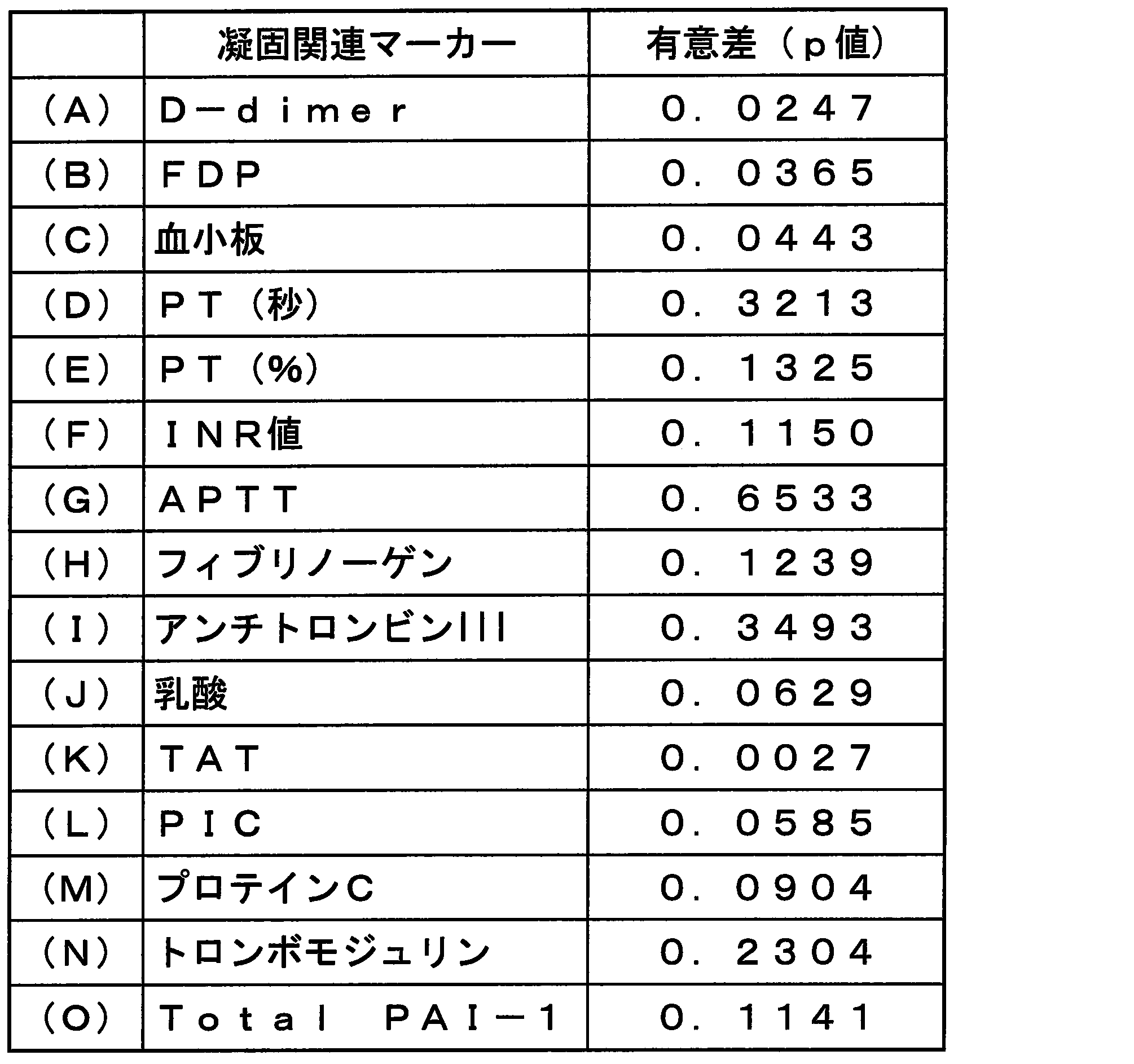 |  | 凝固関連マーカー | 有意差（p値） |
|---|---|---|
| （A） | D－dimer | 0．0247 |
| （B） | FDP | 0．0365 |
| （C） | 血小板 | 0．0443 |
| （D） | PT（秒） | 0．3213 |
| （E） | PT（%） | 0．1325 |
| （F） | INR値 | 0．1150 |
| （G） | APTT | 0．6533 |
| （H） | フィブリノーゲン | 0．1239 |
| （I） | アンチトロンビンIII | 0．3493 |
| （J） | 乳酸 | 0．0629 |
| （K） | TAT | 0．0027 |
| （L） | PIC | 0．0585 |
| （M） | プロテインC | 0．0904 |
| （N） | トロンボモジュリン | 0．2304 |
| （O） | Total PAI－1 | 0．1141 |